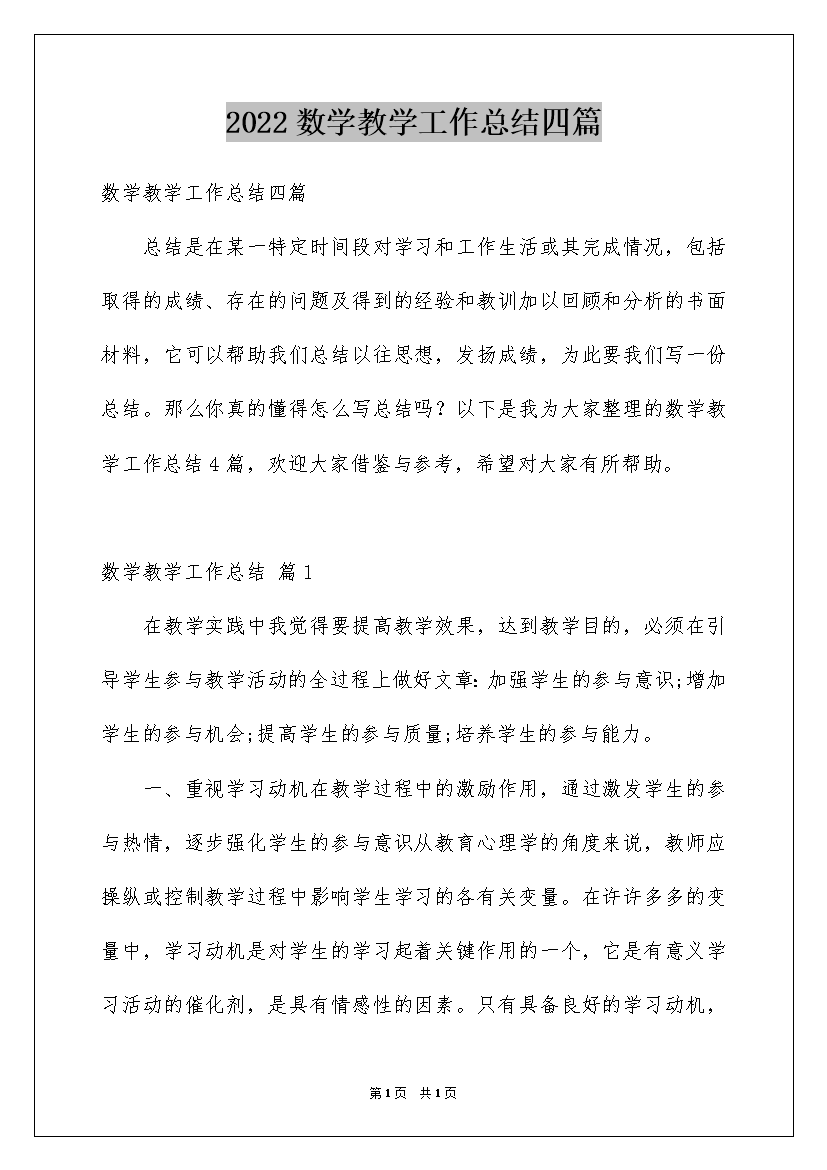 2022数学教学工作总结四篇

数学教学工作总结四篇

总结是在某一特定时间段对学习和工作生活或其完成情况，包括取得的成绩、存在的问题及得到的经验和教训加以回顾和分析的书面材料，它可以帮助我们总结以往思想，发扬成绩，为此要我们写一份总结。那么你真的懂得怎么写总结吗？以下是我为大家整理的数学教学工作总结4篇，欢迎大家借鉴与参考，希望对大家有所帮助。

数学教学工作总结 篇1

在教学实践中我觉得要提高教学效果，达到教学目的，必须在引导学生参与教学活动的全过程上做好文章：加强学生的参与意识;增加学生的参与机会;提高学生的参与质量;培养学生的参与能力。

一、重视学习动机在教学过程中的激励作用，通过激发学生的参与热情，逐步强化学生的参与意识从教育心理学的角度来说，教师应操纵或控制教学过程中影响学生学习的各有关变量。在许许多多的变量中，学习动机是对学生的学习起着关键作用的一个，它是有意义学习活动的催化剂，是具有情感性的因素。只有具备良好的学习动机，

第1页 共1页